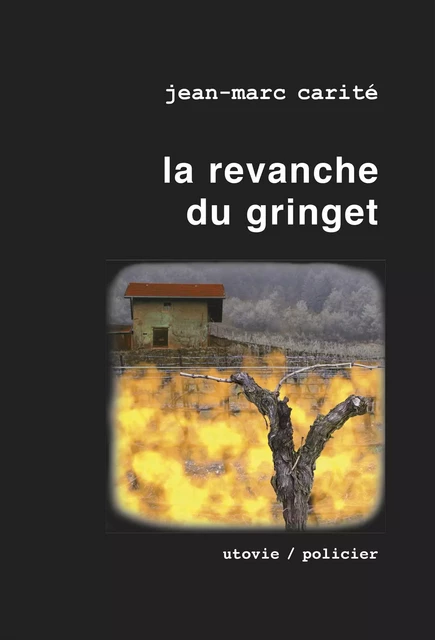 jean-marc carité

la revanche du gringet

utovie / policier